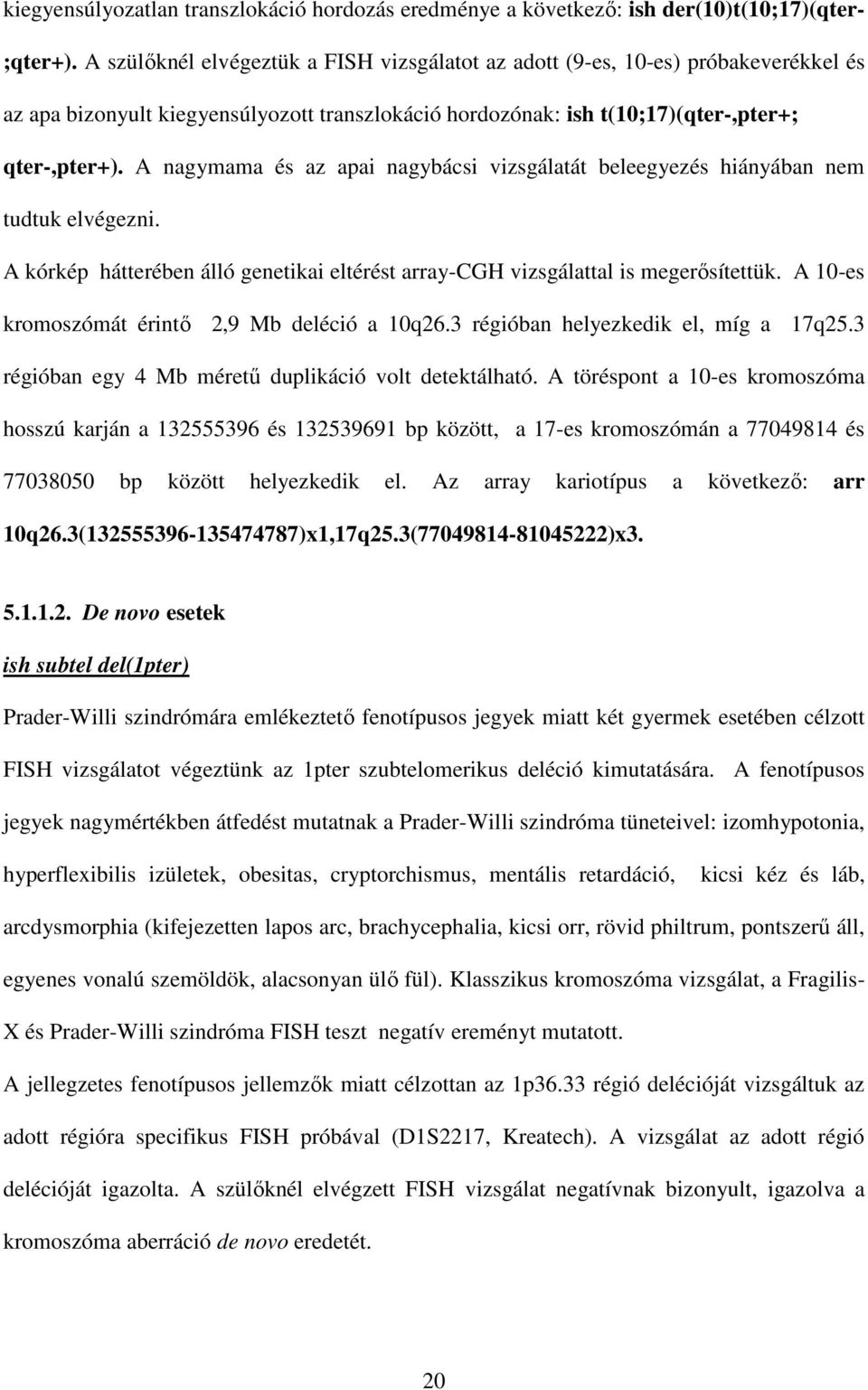 kiegyensúlyozatlan transzlokáció hordozás eredménye a következő: ish der(10)t(10;17)(qter-;qter+). A szülőknél elvégeztük a FISH vizsgálatot az adott (9-es, 10-es) próbakeverékkel és az apa bizonyult kiegyensúlyozott transzlokáció hordozónak: ish t(10;17)(qter-,pter+; qter-,pter+). A nagymama és az apai nagybácsi vizsgálatát beleegyezés hiányában nem tudtuk elvégezni.

A kórkép hátterében álló genetikai eltérést array-CGH vizsgálattal is megerősítettük. A 10-es kromoszómát érintő 2,9 Mb deléció a 10q26.3 régióban helyezkedik el, míg a 17q25.3 régióban egy 4 Mb méretű duplikáció volt detektálható. A töréspont a 10-es kromoszóma hosszú karján a 132555396 és 132539691 bp között, a 17-es kromoszómán a 77049814 és 77038050 bp között helyezkedik el. Az array kariotípus a következő: arr 10q26.3(132555396-135474787)x1,17q25.3(77049814-81045222)x3.

5.1.1.2. De novo esetek

ish subtel del(1pter)

Prader-Willi szindrómára emlékeztető fenotípusos jegyek miatt két gyermek esetében célzott FISH vizsgálatot végeztünk az 1pter szubtelomerikus deléció kimutatására. A fenotípusos jegyek nagymértékben átfedést mutatnak a Prader-Willi szindróma tüneteivel: izomhypotonia, hyperflexibilis izületek, obesitas, cryptorchismus, mentális retardáció, kicsi kéz és láb, arcdysmorphia (kifejezetten lapos arc, brachycephalia, kicsi orr, rövid philtrum, pontszerű áll, egyenes vonalú szemöldök, alacsonyan ülő fül). Klasszikus kromoszóma vizsgálat, a Fragilis-X és Prader-Willi szindróma FISH teszt negatív ereményt mutatott.

A jellegzetes fenotípusos jellemzők miatt célzottan az 1p36.33 régió delécióját vizsgáltuk az adott régióra specifikus FISH próbával (D1S2217, Kreatech). A vizsgálat az adott régió delécióját igazolta. A szülőknél elvégzett FISH vizsgálat negatívnak bizonyult, igazolva a kromoszóma aberráció de novo eredetét.

20